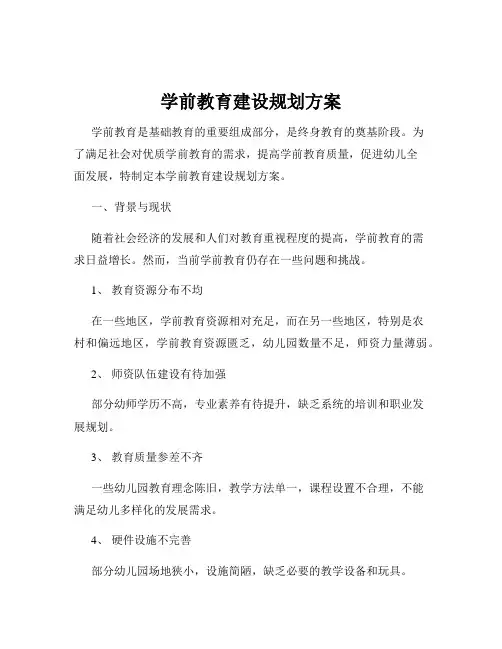 学前教育建设规划方案

学前教育是基础教育的重要组成部分，是终身教育的奠基阶段。为了满足社会对优质学前教育的需求，提高学前教育质量，促进幼儿全面发展，特制定本学前教育建设规划方案。

一、背景与现状

随着社会经济的发展和人们对教育重视程度的提高，学前教育的需求日益增长。然而，当前学前教育仍存在一些问题和挑战。

1、 教育资源分布不均

在一些地区，学前教育资源相对充足，而在另一些地区，特别是农村和偏远地区，学前教育资源匮乏，幼儿园数量不足，师资力量薄弱。

2、 师资队伍建设有待加强

部分幼师学历不高，专业素养有待提升，缺乏系统的培训和职业发展规划。

3、 教育质量参差不齐

一些幼儿园教育理念陈旧，教学方法单一，课程设置不合理，不能满足幼儿多样化的发展需求。

4、 硬件设施不完善

部分幼儿园场地狭小，设施简陋，缺乏必要的教学设备和玩具。